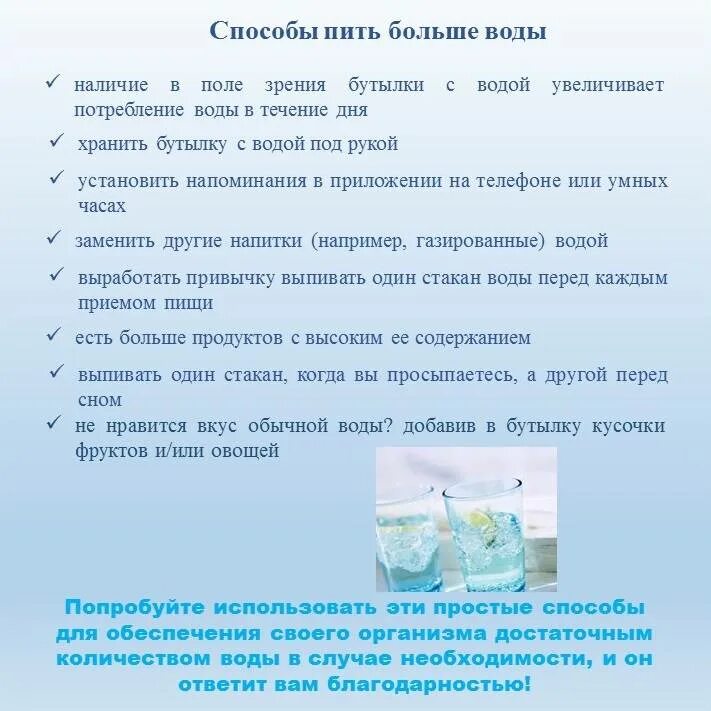 Способы пить больше воды

✓ наличие в поле зрения бутылки с водой увеличивает потребление воды в течение дня

✓ хранить бутылку с водой под рукой

✓ установить напоминания в приложении на телефоне или умных часах

✓ заменить другие напитки (например, газированные) водой

✓ выработать привычку выпивать один стакан воды перед каждым приемом пищи

✓ есть больше продуктов с высоким ее содержанием

✓ выпивать один стакан, когда вы просыпаетесь, а другой перед сном

✓ не нравится вкус обычной воды? добавив в бутылку кусочки фруктов и/или овощей

Попробуйте использовать эти простые способы для обеспечения своего организма достаточным количеством воды в случае необходимости, и он ответит вам благодарностью!